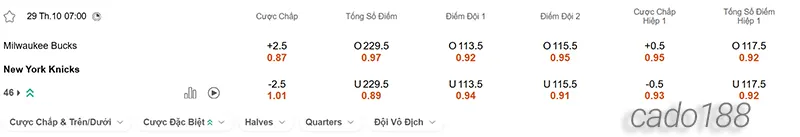 29 Th.10 07:00

| | Cược Chấp | Tổng Số Điểm | Điểm Đội 1 | Điểm Đội 2 | Cược Chấp Hiệp 1 | Tổng Số Điểm Hiệp 1 |
|---|---|---|---|---|---|---|
| Milwaukee Bucks | +2.5 0.87 | O 229.5 0.97 | O 113.5 0.92 | O 115.5 0.95 | +0.5 0.95 | O 117.5 0.92 |
| New York Knicks | -2.5 1.01 | U 229.5 0.89 | U 113.5 0.94 | U 115.5 0.91 | -0.5 0.93 | U 117.5 0.92 |

46

Cược Chấp & Trên/Dưới
Cược Đặc Biệt
Halves
Quarters
Đội Vô Địch

cado188